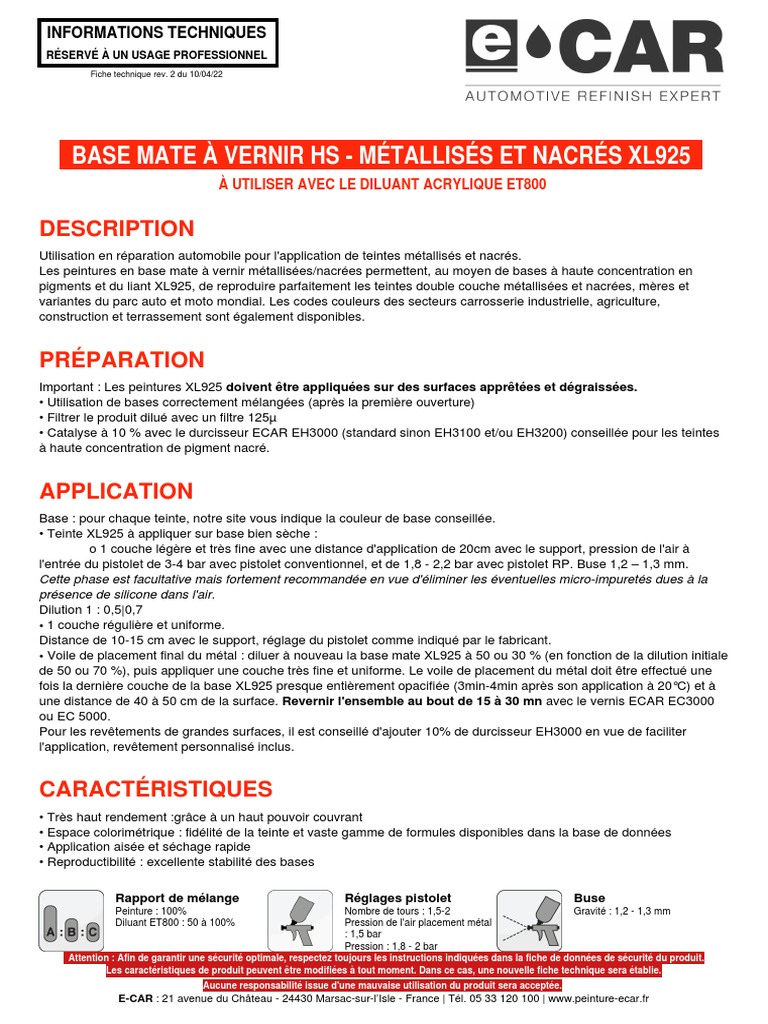 INFORMATIONS TECHNIQUES
RÉSERVÉ À UN USAGE PROFESSIONNEL

Fiche technique rev. 2 du 10/04/22

e CAR
AUTOMOTIVE REFINISH EXPERT

BASE MATE À VERNIR HS - MÉTALLISÉS ET NACRÉS XL925

À UTILISER AVEC LE DILUANT ACRYLIQUE ET800

DESCRIPTION

Utilisation en réparation automobile pour l'application de teintes métallisés et nacrés.
Les peintures en base mate à vernir métallisées/nacrées permettent, au moyen de bases à haute concentration en pigments et du liant XL925, de reproduire parfaitement les teintes double couche métallisées et nacrées, mères et variantes du parc auto et moto mondial. Les codes couleurs des secteurs carrosserie industrielle, agriculture, construction et terrassement sont également disponibles.

PRÉPARATION

Important : Les peintures XL925 doivent être appliquées sur des surfaces apprêtées et dégraissées.
• Utilisation de bases correctement mélangées (après la première ouverture)
• Filtrer le produit dilué avec un filtre 125µ
• Catalyse à 10 % avec le durcisseur ECAR EH3000 (standard sinon EH3100 et/ou EH3200) conseillée pour les teintes à haute concentration de pigment nacré.

APPLICATION

Base : pour chaque teinte, notre site vous indique la couleur de base conseillée.
• Teinte XL925 à appliquer sur base bien sèche :
o 1 couche légère et très fine avec une distance d'application de 20cm avec le support, pression de l'air à l'entrée du pistolet de 3-4 bar avec pistolet conventionnel, et de 1,8 - 2,2 bar avec pistolet RP. Buse 1,2 – 1,3 mm.
Cette phase est facultative mais fortement recommandée en vue d'éliminer les éventuelles micro-impuretés dues à la présence de silicone dans l'air.
Dilution 1 : 0,5|0,7
• 1 couche régulière et uniforme.
Distance de 10-15 cm avec le support, réglage du pistolet comme indiqué par le fabricant.
• Voile de placement final du métal : diluer à nouveau la base mate XL925 à 50 ou 30 % (en fonction de la dilution initiale de 50 ou 70 %), puis appliquer une couche très fine et uniforme. Le voile de placement du métal doit être effectué une fois la dernière couche de la base XL925 presque entièrement opacifiée (3min-4min après son application à 20°C) et à une distance de 40 à 50 cm de la surface. Revernir l'ensemble au bout de 15 à 30 mn avec le vernis ECAR EC3000 ou EC 5000.
Pour les revêtements de grandes surfaces, il est conseillé d'ajouter 10% de durcisseur EH3000 en vue de faciliter l'application, revêtement personnalisé inclus.

CARACTÉRISTIQUES

• Très haut rendement :grâce à un haut pouvoir couvrant
• Espace colorimétrique : fidélité de la teinte et vaste gamme de formules disponibles dans la base de données
• Application aisée et séchage rapide
• Reproductibilité : excellente stabilité des bases

A : B : C
Rapport de mélange
Peinture : 100%
Diluant ET800 : 50 à 100%

Réglages pistolet
Nombre de tours : 1,5-2
Pression de l'air placement métal : 1,5 bar
Pression : 1,8 - 2 bar

Buse
Gravité : 1,2 - 1,3 mm

Attention : Afin de garantir une sécurité optimale, respectez toujours les instructions indiquées dans la fiche de données de sécurité du produit.
Les caractéristiques de produit peuvent être modifiées à tout moment. Dans ce cas, une nouvelle fiche technique sera établie.
Aucune responsabilité issue d'une mauvaise utilisation du produit sera acceptée.
E-CAR : 21 avenue du Château - 24430 Marsac-sur-l'Isle - France | Tél. 05 33 120 100 | www.peinture-ecar.fr